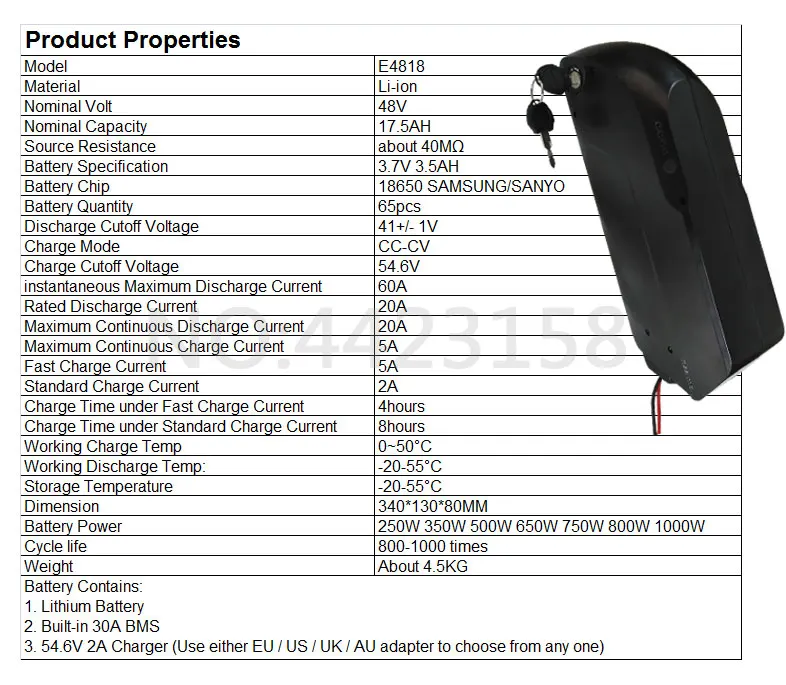 **Product Properties**

| | |
|---|---|
| Model | E4818 |
| Material | Li-ion |
| Nominal Volt | 48V |
| Nominal Capacity | 17.5AH |
| Source Resistance | about 40MΩ |
| Battery Specification | 3.7V 3.5AH |
| Battery Chip | 18650 SAMSUNG/SANYO |
| Battery Quantity | 65pcs |
| Discharge Cutoff Voltage | 41+/- 1V |
| Charge Mode | CC-CV |
| Charge Cutoff Voltage | 54.6V |
| instantaneous Maximum Discharge Current | 60A |
| Rated Discharge Current | 20A |
| Maximum Continuous Discharge Current | 20A |
| Maximum Continuous Charge Current | 5A |
| Fast Charge Current | 5A |
| Standard Charge Current | 2A |
| Charge Time under Fast Charge Current | 4hours |
| Charge Time under Standard Charge Current | 8hours |
| Working Charge Temp | 0~50°C |
| Working Discharge Temp: | -20-55°C |
| Storage Temperature | -20-55°C |
| Dimension | 340*130*80MM |
| Battery Power | 250W 350W 500W 650W 750W 800W 1000W |
| Cycle life | 800-1000 times |
| Weight | About 4.5KG |

Battery Contains:
1. Lithium Battery
2. Built-in 30A BMS
3. 54.6V 2A Charger (Use either EU / US / UK / AU adapter to choose from any one)

NO.4423158